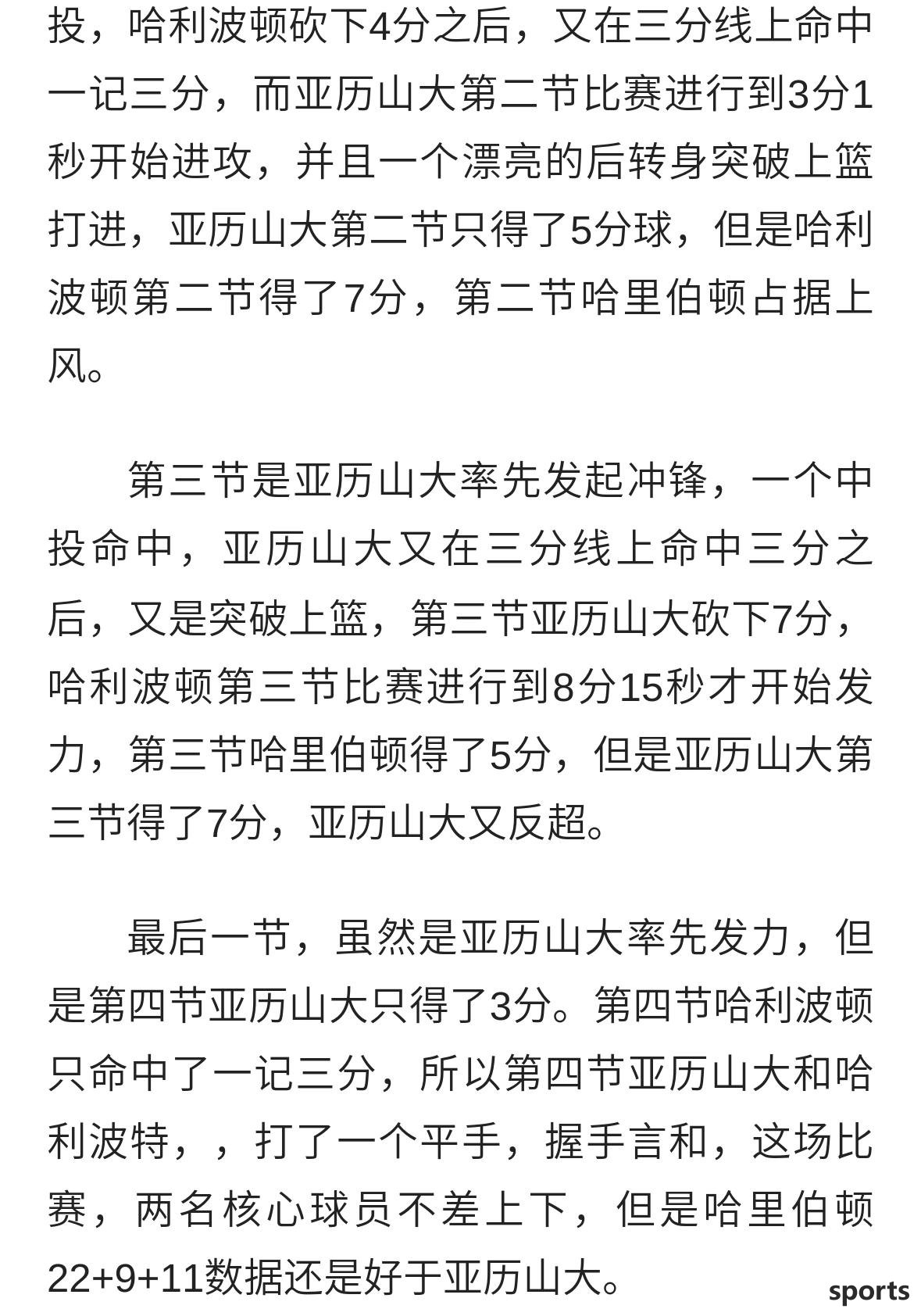 投，哈利波顿砍下4分之后，又在三分线上命中一记三分，而亚历山大第二节比赛进行到3分1秒开始进攻，并且一个漂亮的后转身突破上篮打进，亚历山大第二节只得了5分球，但是哈利波顿第二节得了7分，第二节哈里伯顿占据上风。

第三节是亚历山大率先发起冲锋，一个中投命中，亚历山大又在三分线上命中三分之后，又是突破上篮，第三节亚历山大砍下7分，哈利波顿第三节比赛进行到8分15秒才开始发力，第三节哈里伯顿得了5分，但是亚历山大第三节得了7分，亚历山大又反超。

最后一节，虽然是亚历山大率先发力，但是第四节亚历山大只得了3分。第四节哈利波顿只命中了一记三分，所以第四节亚历山大和哈利波特，，打了一个平手，握手言和，这场比赛，两名核心球员不差上下，但是哈里伯顿22+9+11数据还是好于亚历山大。

sports